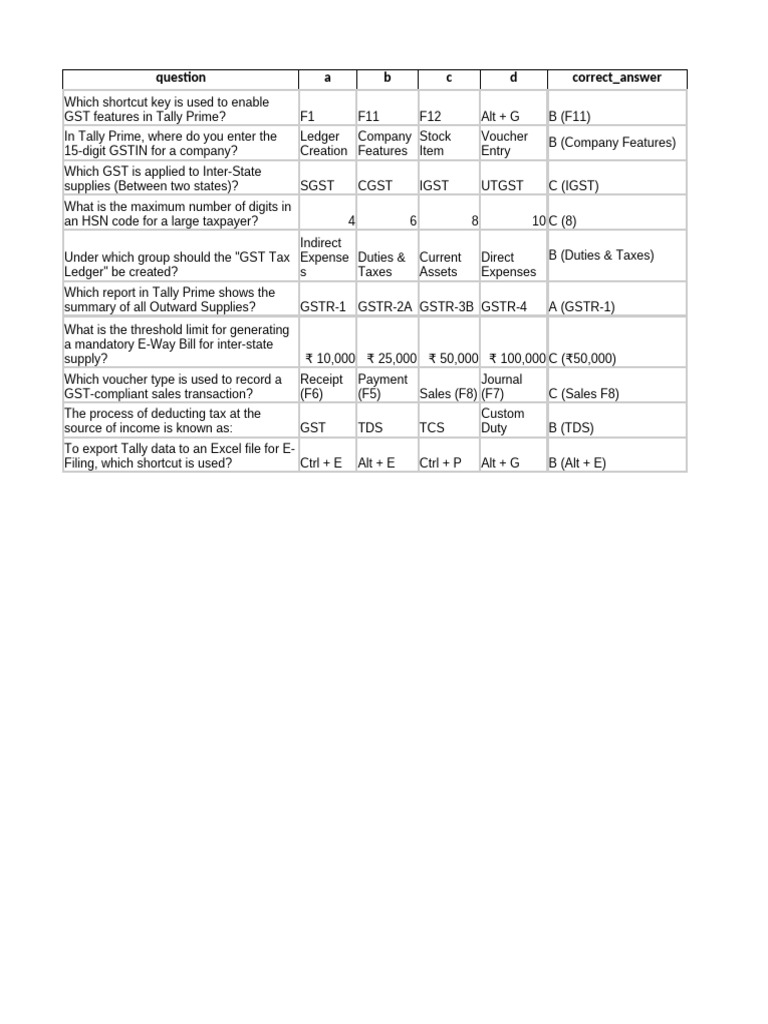 | question | a | b | c | d | correct_answer |
|---|---|---|---|---|---|
| Which shortcut key is used to enable GST features in Tally Prime? | F1 | F11 | F12 | Alt + G | B (F11) |
| In Tally Prime, where do you enter the 15-digit GSTIN for a company? | Ledger Creation | Company Features | Stock Item | Voucher Entry | B (Company Features) |
| Which GST is applied to Inter-State supplies (Between two states)? | SGST | CGST | IGST | UTGST | C (IGST) |
| What is the maximum number of digits in an HSN code for a large taxpayer? | 4 | 6 | 8 | 10 | C (8) |
| Under which group should the "GST Tax Ledger" be created? | Indirect Expenses | Duties & Taxes | Current Assets | Direct Expenses | B (Duties & Taxes) |
| Which report in Tally Prime shows the summary of all Outward Supplies? | GSTR-1 | GSTR-2A | GSTR-3B | GSTR-4 | A (GSTR-1) |
| What is the threshold limit for generating a mandatory E-Way Bill for inter-state supply? | ₹ 10,000 | ₹ 25,000 | ₹ 50,000 | ₹ 100,000 | C (₹50,000) |
| Which voucher type is used to record a GST-compliant sales transaction? | Receipt (F6) | Payment (F5) | Sales (F8) | Journal (F7) | C (Sales F8) |
| The process of deducting tax at the source of income is known as: | GST | TDS | TCS | Custom Duty | B (TDS) |
| To export Tally data to an Excel file for E-Filing, which shortcut is used? | Ctrl + E | Alt + E | Ctrl + P | Alt + G | B (Alt + E) |